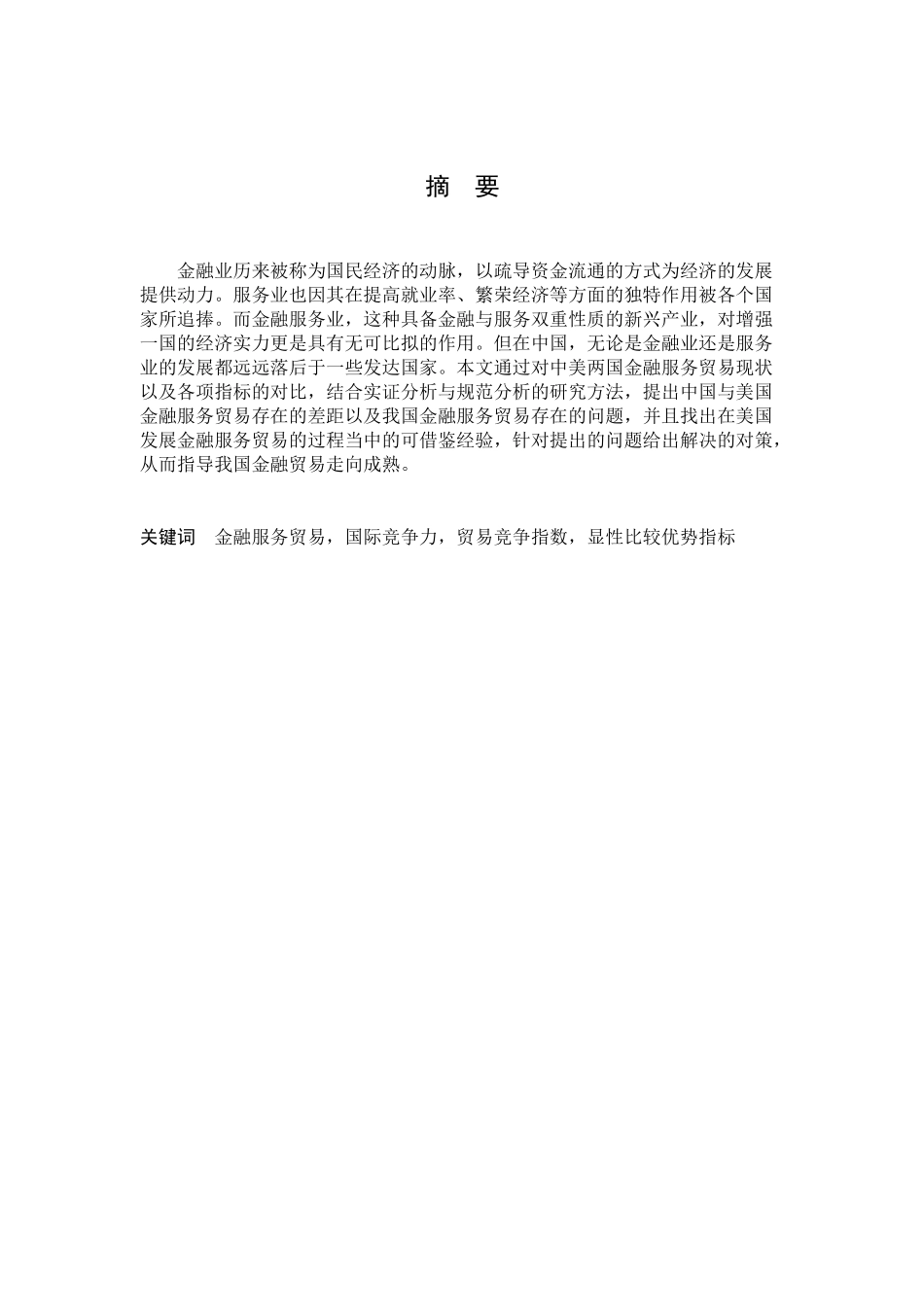 摘 要

金融业历来被称为国民经济的动脉，以疏导资金流通的方式为经济的发展提供动力。服务业也因其在提高就业率、繁荣经济等方面的独特作用被各个国家所追捧。而金融服务业，这种具备金融与服务双重性质的新兴产业，对增强一国的经济实力更是具有无可比拟的作用。但在中国，无论是金融业还是服务业的发展都远远落后于一些发达国家。本文通过对中美两国金融服务贸易现状以及各项指标的对比，结合实证分析与规范分析的研究方法，提出中国与美国金融服务贸易存在的差距以及我国金融服务贸易存在的问题，并且找出在美国发展金融服务贸易的过程当中的可借鉴经验，针对提出的问题给出解决的对策，从而指导我国金融贸易走向成熟。

关键词 金融服务贸易，国际竞争力，贸易竞争指数，显性比较优势指标